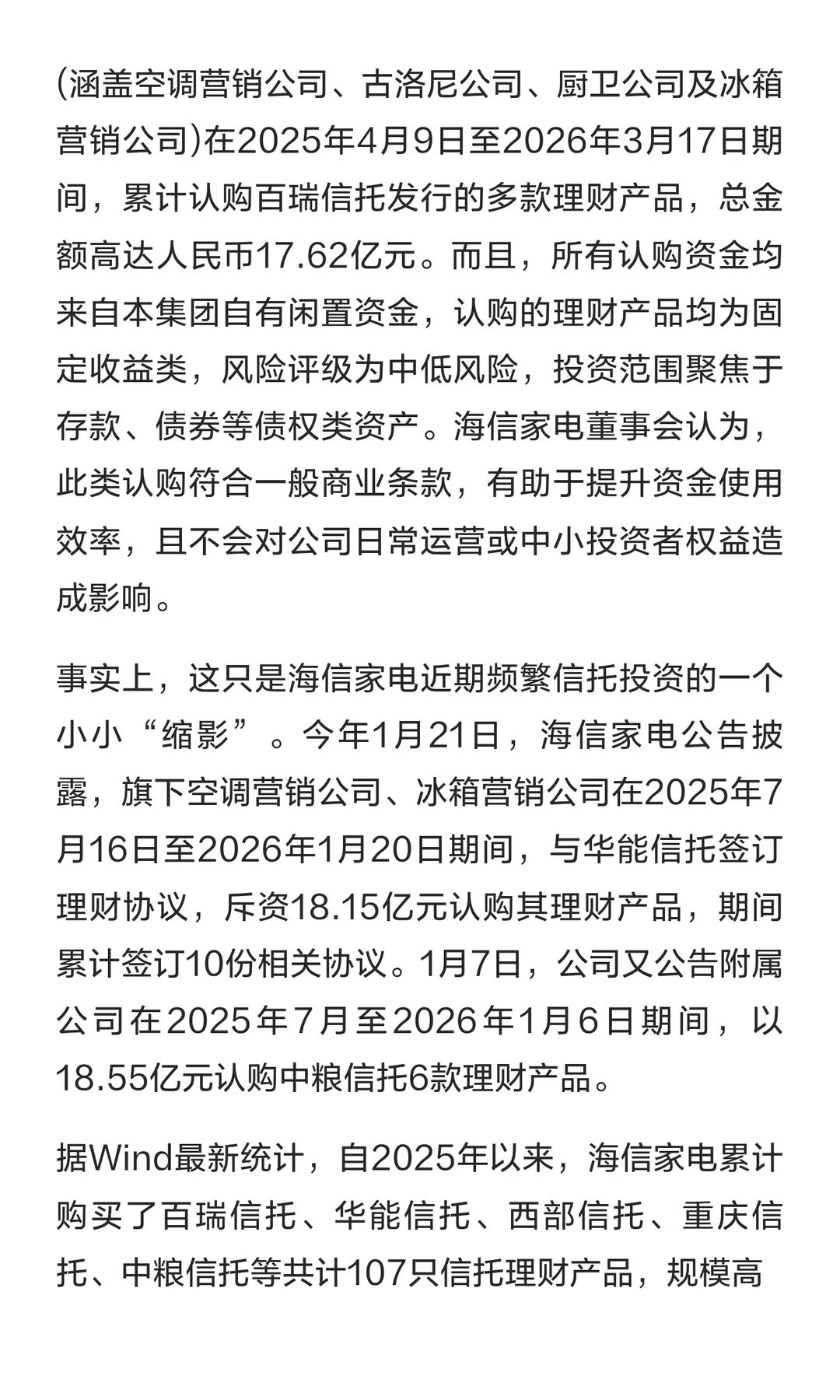 (涵盖空调营销公司、古洛尼公司、厨卫公司及冰箱营销公司)在2025年4月9日至2026年3月17日期间，累计认购百瑞信托发行的多款理财产品，总金额高达人民币17.62亿元。而且，所有认购资金均来自本集团自有闲置资金，认购的理财产品均为固定收益类，风险评级为中低风险，投资范围聚焦于存款、债券等债权类资产。海信家电董事会认为，此类认购符合一般商业条款，有助于提升资金使用效率，且不会对公司日常运营或中小投资者权益造成影响。

事实上，这只是海信家电近期频繁信托投资的一个小小“缩影”。今年1月21日，海信家电公告披露，旗下空调营销公司、冰箱营销公司在2025年7月16日至2026年1月20日期间，与华能信托签订理财协议，斥资18.15亿元认购其理财产品，期间累计签订10份相关协议。1月7日，公司又公告附属公司在2025年7月至2026年1月6日期间，以18.55亿元认购中粮信托6款理财产品。

据Wind最新统计，自2025年以来，海信家电累计购买了百瑞信托、华能信托、西部信托、重庆信托、中粮信托等共计107只信托理财产品，规模高